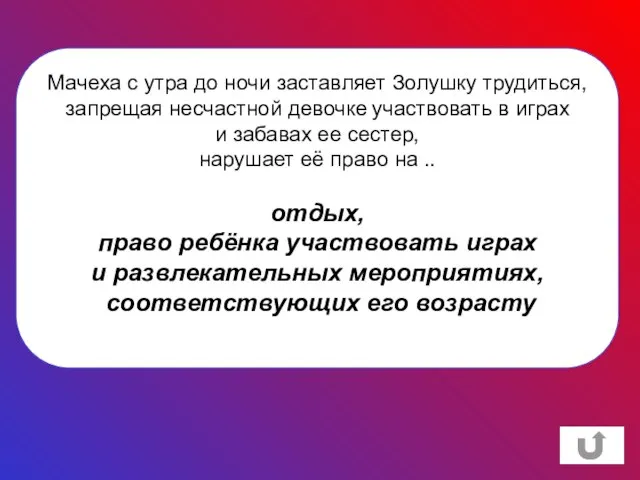 Мачеха с утра до ночи заставляет Золушку трудиться, запрещая несчастной девочке участвовать в играх и забавах ее сестер, нарушает её право на ..

отдых,
право ребёнка участвовать играх и развлекательных мероприятиях, соответствующих его возрасту